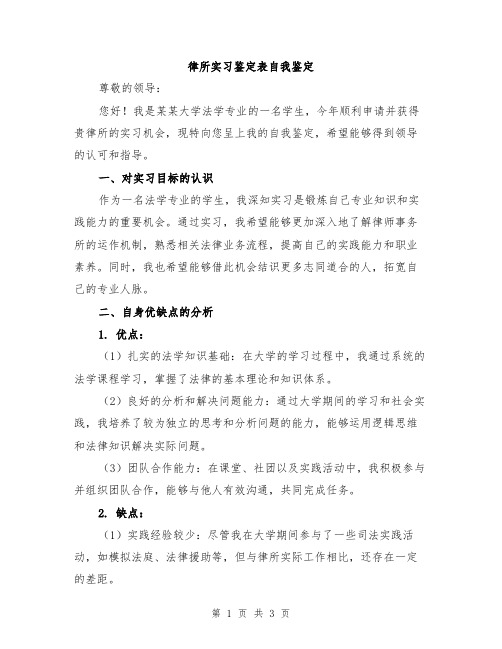 律所实习鉴定表自我鉴定

尊敬的领导：

您好！我是某某大学法学专业的一名学生，今年顺利申请并获得贵律所的实习机会，现特向您呈上我的自我鉴定，希望能够得到领导的认可和指导。

一、对实习目标的认识

作为一名法学专业的学生，我深知实习是锻炼自己专业知识和实践能力的重要机会。通过实习，我希望能够更加深入地了解律师事务所的运作机制，熟悉相关法律业务流程，提高自己的实践能力和职业素养。同时，我也希望能够借此机会结识更多志同道合的人，拓宽自己的专业人脉。

二、自身优缺点的分析

1. 优点：

（1）扎实的法学知识基础：在大学的学习过程中，我通过系统的法学课程学习，掌握了法律的基本理论和知识体系。

（2）良好的分析和解决问题能力：通过大学期间的学习和社会实践，我培养了较为独立的思考和分析问题的能力，能够运用逻辑思维和法律知识解决实际问题。

（3）团队合作能力：在课堂、社团以及实践活动中，我积极参与并组织团队合作，能够与他人有效沟通，共同完成任务。

2. 缺点：

（1）实践经验较少：尽管我在大学期间参与了一些司法实践活动，如模拟法庭、法律援助等，但与律所实际工作相比，还存在一定的差距。

第 1 页 共 3 页